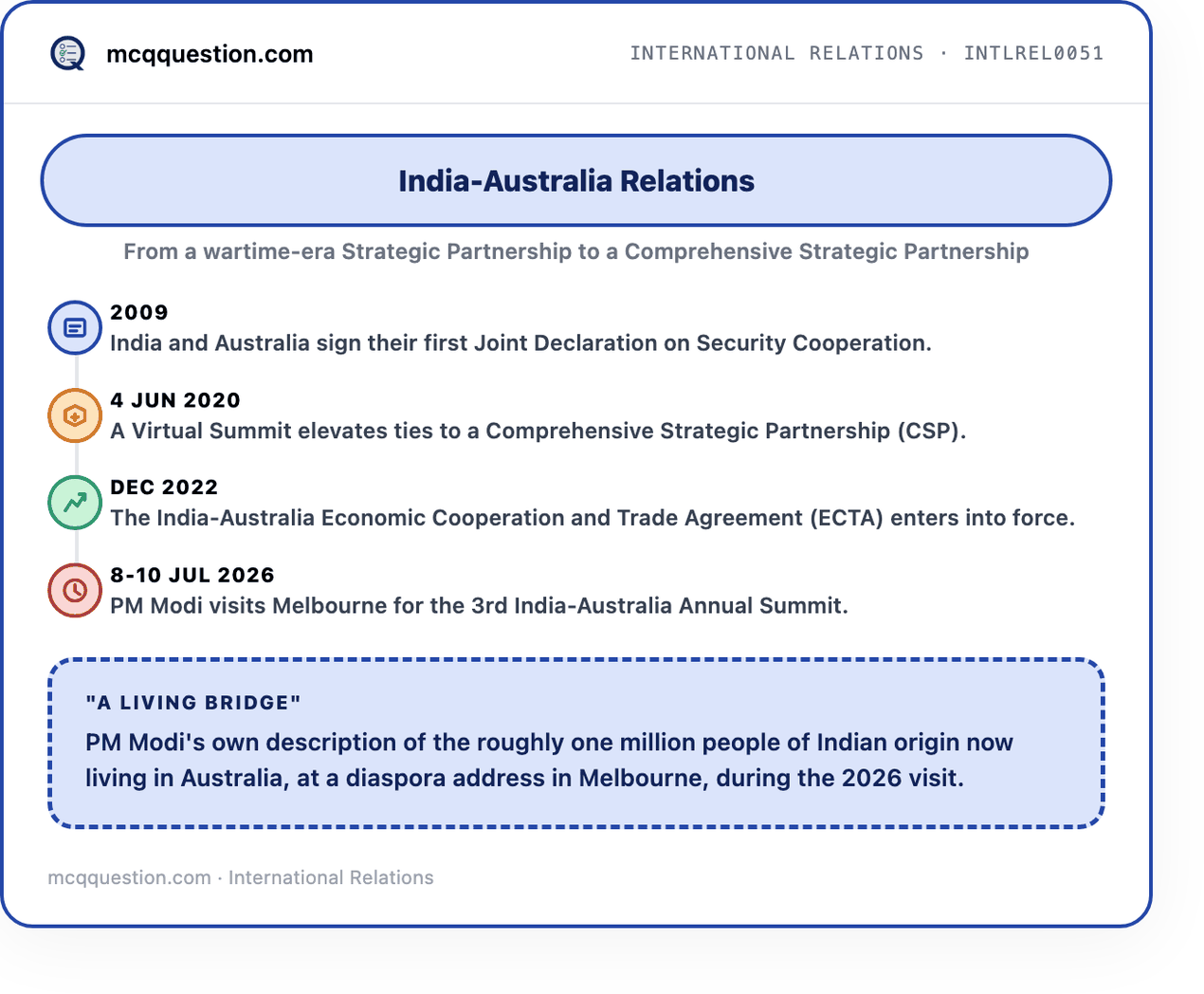 mcqquestion.com

INTERNATIONAL RELATIONS · INTLREL0051

India-Australia Relations

From a wartime-era Strategic Partnership to a Comprehensive Strategic Partnership

2009
India and Australia sign their first Joint Declaration on Security Cooperation.

4 JUN 2020
A Virtual Summit elevates ties to a Comprehensive Strategic Partnership (CSP).

DEC 2022
The India-Australia Economic Cooperation and Trade Agreement (ECTA) enters into force.

8-10 JUL 2026
PM Modi visits Melbourne for the 3rd India-Australia Annual Summit.

"A LIVING BRIDGE"
PM Modi's own description of the roughly one million people of Indian origin now living in Australia, at a diaspora address in Melbourne, during the 2026 visit.

mcqquestion.com · International Relations